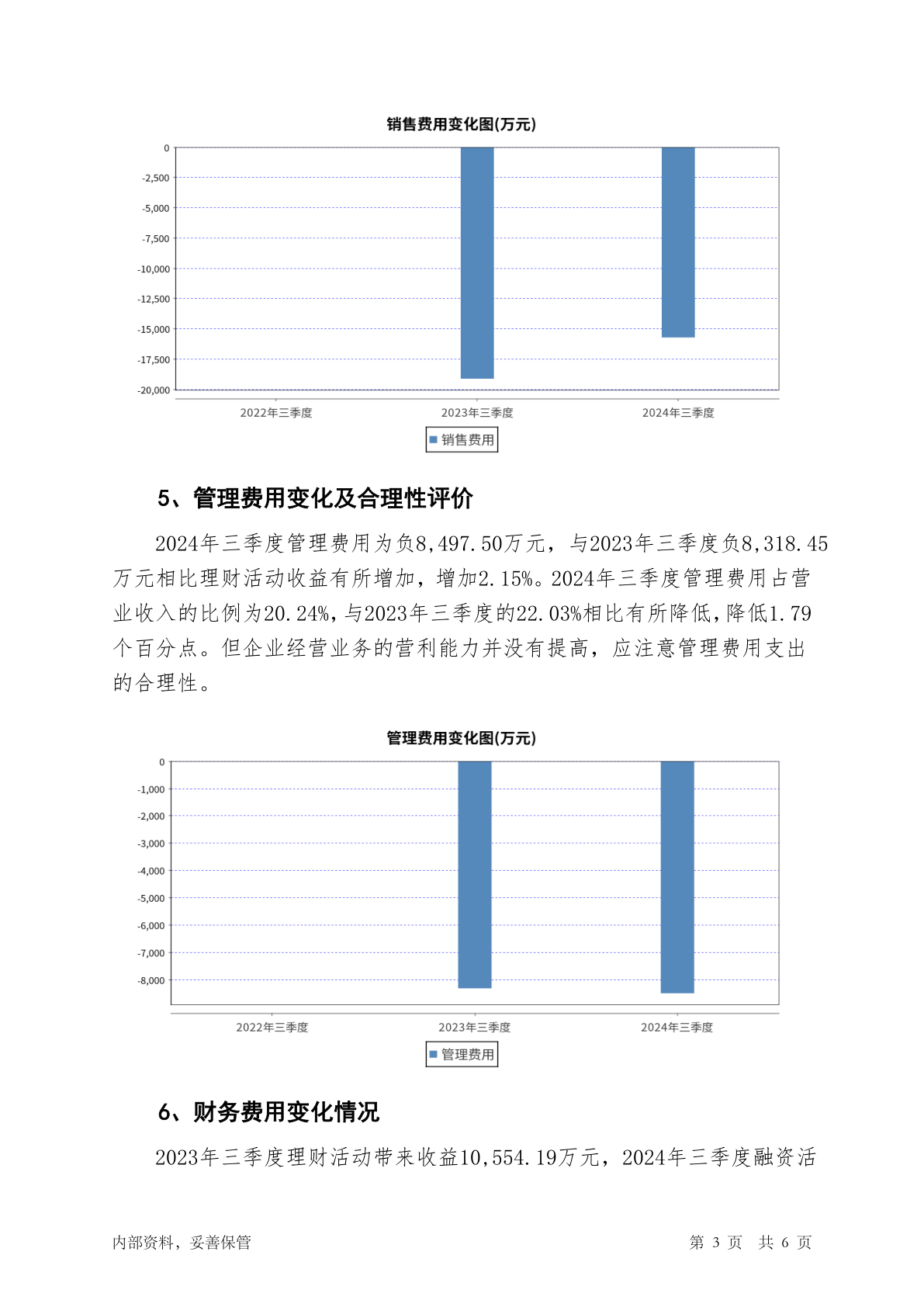 销售费用变化图(万元)

0
-2,500
-5,000
-7,500
-10,000
-12,500
-15,000
-17,500
-20,000

2022年三季度 2023年三季度 2024年三季度

销售费用

5、管理费用变化及合理性评价

2024年三季度管理费用为负8,497.50万元，与2023年三季度负8,318.45万元相比理财活动收益有所增加，增加2.15%。2024年三季度管理费用占营业收入的比例为20.24%，与2023年三季度的22.03%相比有所降低，降低1.79个百分点。但企业经营业务的营利能力并没有提高，应注意管理费用支出的合理性。

管理费用变化图(万元)

0
-1,000
-2,000
-3,000
-4,000
-5,000
-6,000
-7,000
-8,000

2022年三季度 2023年三季度 2024年三季度

管理费用

6、财务费用变化情况

2023年三季度理财活动带来收益10,554.19万元，2024年三季度融资活

内部资料，妥善保管

第 3 页 共 6 页